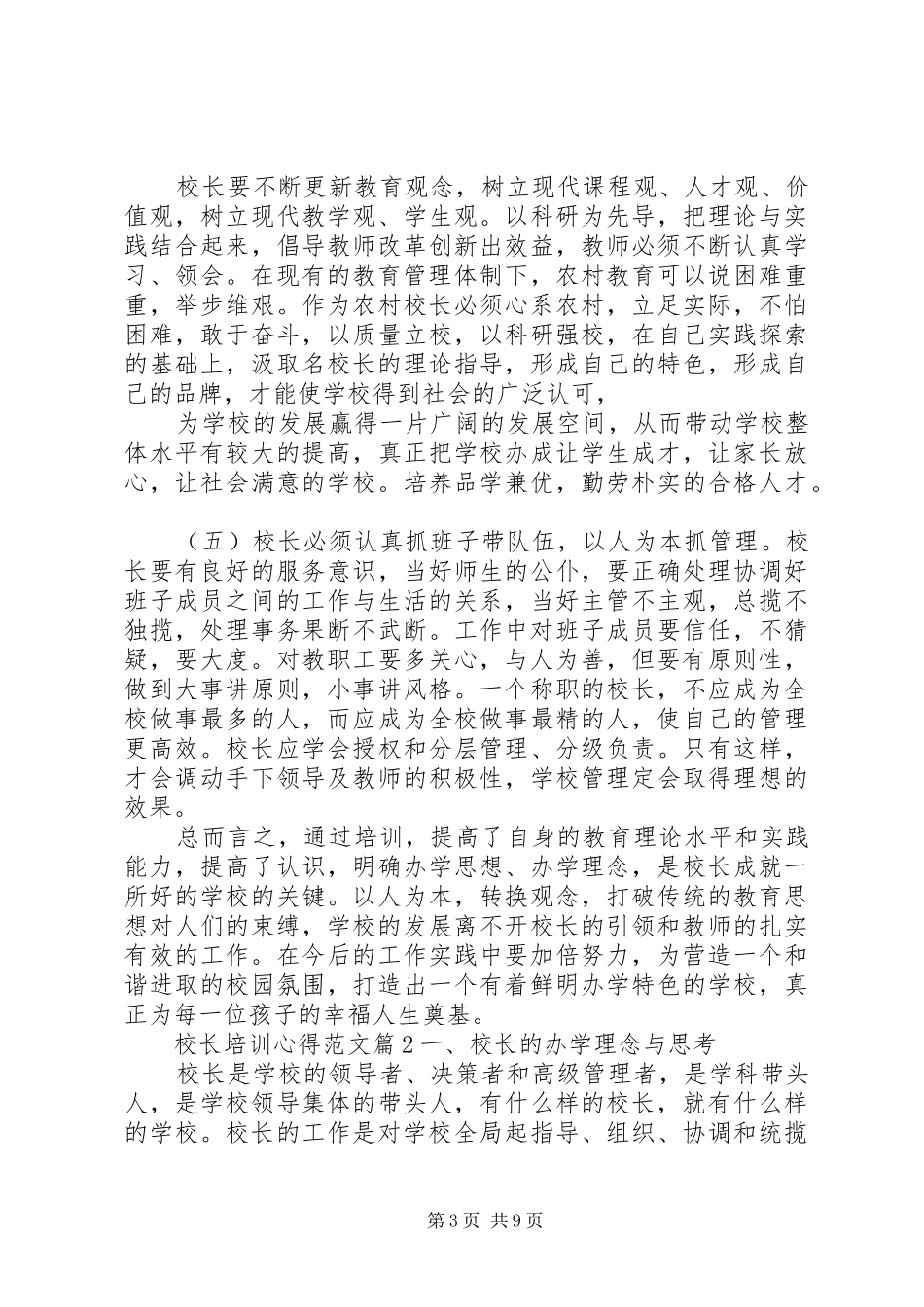 校长要不断更新教育观念，树立现代课程观、人才观、价值观，树立现代教学观、学生观。以科研为先导，把理论与实践结合起来，倡导教师改革创新出效益，教师必须不断认真学习、领会。在现有的教育管理体制下，农村教育可以说困难重重，举步维艰。作为农村校长必须心系农村，立足实际，不怕困难，敢于奋斗，以质量立校，以科研强校，在自己实践探索的基础上，汲取名校长的理论指导，形成自己的特色，形成自己的品牌，才能使学校得到社会的广泛认可，

为学校的发展赢得一片广阔的发展空间，从而带动学校整体水平有较大的提高，真正把学校办成让学生成才，让家长放心，让社会满意的学校。培养品学兼优，勤劳朴实的合格人才。

（五）校长必须认真抓班子带队伍，以人为本抓管理。校长要有良好的服务意识，当好师生的公仆，要正确处理协调好班子成员之间的工作与生活的关系，当好主管不主观，总揽不独揽，处理事务果断不武断。工作中对班子成员要信任，不猜疑，要大度。对教职工要多关心，与人为善，但要有原则性，做到大事讲原则，小事讲风格。一个称职的校长，不应成为全校做事最多的人，而应成为全校做事最精的人，使自己的管理更高效。校长应学会授权和分层管理、分级负责。只有这样，才会调动手下领导及教师的积极性，学校管理定会取得理想的效果。

总而言之，通过培训，提高了自身的教育理论水平和实践能力，提高了认识，明确办学思想、办学理念，是校长成就一所好的学校的关键。以人为本，转换观念，打破传统的教育思想对人们的束缚，学校的发展离不开校长的引领和教师的扎实有效的工作。在今后的工作实践中要加倍努力，为营造一个和谐进取的校园氛围，打造出一个有着鲜明办学特色的学校，真正为每一位孩子的幸福人生奠基。

校长培训心得范文篇２一、校长的办学理念与思考

校长是学校的领导者、决策者和高级管理者，是学科带头人，是学校领导集体的带头人，有什么样的校长，就有什么样的学校。校长的工作是对学校全局起指导、组织、协调和统揽

第3页 共9页